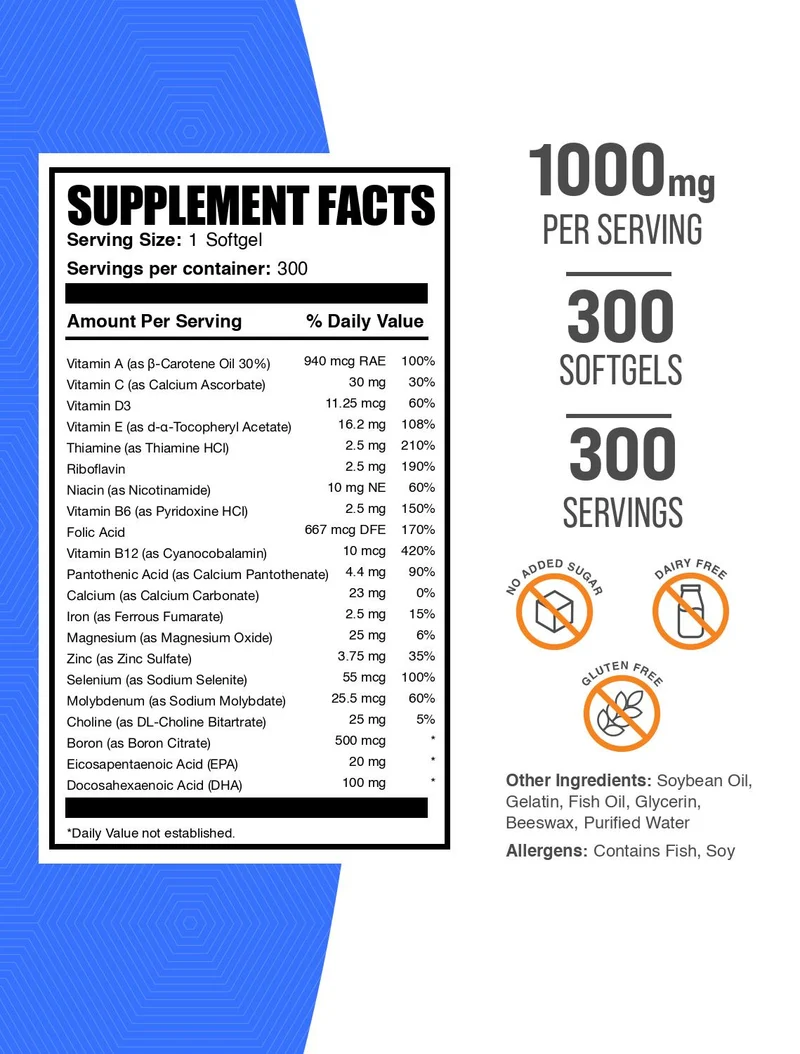 SUPPLEMENT FACTS
Serving Size: 1 Softgel
Servings per container: 300

| Amount Per Serving | | % Daily Value |
|---|---|---|
| Vitamin A (as β-Carotene Oil 30%) | 940 mcg RAE | 100% |
| Vitamin C (as Calcium Ascorbate) | 30 mg | 30% |
| Vitamin D3 | 11.25 mcg | 60% |
| Vitamin E (as d-α-Tocopheryl Acetate) | 16.2 mg | 108% |
| Thiamine (as Thiamine HCl) | 2.5 mg | 210% |
| Riboflavin | 2.5 mg | 190% |
| Niacin (as Nicotinamide) | 10 mg NE | 60% |
| Vitamin B6 (as Pyridoxine HCl) | 2.5 mg | 150% |
| Folic Acid | 667 mcg DFE | 170% |
| Vitamin B12 (as Cyanocobalamin) | 10 mcg | 420% |
| Pantothenic Acid (as Calcium Pantothenate) | 4.4 mg | 90% |
| Calcium (as Calcium Carbonate) | 23 mg | 0% |
| Iron (as Ferrous Fumarate) | 2.5 mg | 15% |
| Magnesium (as Magnesium Oxide) | 25 mg | 6% |
| Zinc (as Zinc Sulfate) | 3.75 mg | 35% |
| Selenium (as Sodium Selenite) | 55 mcg | 100% |
| Molybdenum (as Sodium Molybdate) | 25.5 mcg | 60% |
| Choline (as DL-Choline Bitartrate) | 25 mg | 5% |
| Boron (as Boron Citrate) | 500 mcg | * |
| Eicosapentaenoic Acid (EPA) | 20 mg | * |
| Docosahexaenoic Acid (DHA) | 100 mg | * |

*Daily Value not established.

1000mg
PER SERVING

300
SOFTGELS

300
SERVINGS

NO ADDED SUGAR
DAIRY FREE
GLUTEN FREE

Other Ingredients: Soybean Oil, Gelatin, Fish Oil, Glycerin, Beeswax, Purified Water

Allergens: Contains Fish, Soy